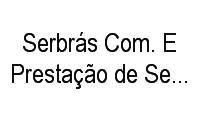 Serbrás Com. E Prestação de Se...